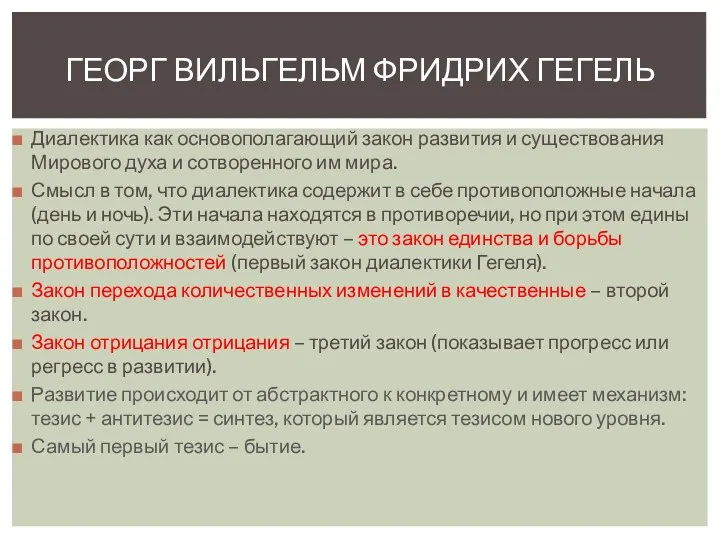 ГЕОРГ ВИЛЬГЕЛЬМ ФРИДРИХ ГЕГЕЛЬ

Диалектика как основополагающий закон развития и существования Мирового духа и сотворенного им мира.

Смысл в том, что диалектика содержит в себе противоположные начала (день и ночь). Эти начала находятся в противоречии, но при этом едины по своей сути и взаимодействуют – это закон единства и борьбы противоположностей (первый закон диалектики Гегеля).

Закон перехода количественных изменений в качественные – второй закон.

Закон отрицания отрицания – третий закон (показывает прогресс или регресс в развитии).

Развитие происходит от абстрактного к конкретному и имеет механизм: тезис + антитезис = синтез, который является тезисом нового уровня.

Самый первый тезис – бытие.